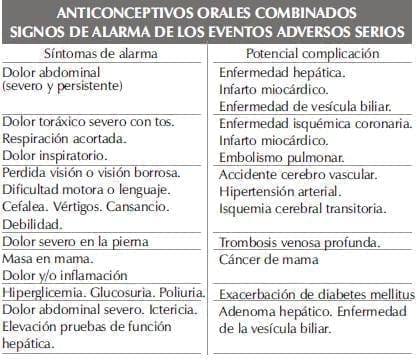 ANTICONCEPTIVOS ORALES COMBINADOS
SIGNOS DE ALARMA DE LOS EVENTOS ADVERSOS SERIOS

| Síntomas de alarma | Potencial complicación |
|---|---|
| Dolor abdominal (severo y persistente) | Enfermedad hepática. Infarto miocárdico. Enfermedad de vesícula biliar. |
| Dolor toráxico severo con tos. Respiración acortada. Dolor inspiratorio. | Enfermedad isquémica coronaria. Infarto miocárdico. Embolismo pulmonar. |
| Perdida visión o visión borrosa. Dificultad motora o lenguaje. Cefalea. Vértigos. Cansancio. Debilidad. | Accidente cerebro vascular. Hipertensión arterial. Isquemia cerebral transitoria. |
| Dolor severo en la pierna | Trombosis venosa profunda. |
| Masa en mama. Dolor y/o inflamación | Cáncer de mama |
| Hiperglicemia. Glucosuria. Poliuria. | Exacerbación de diabetes mellitus |
| Dolor abdominal severo. Ictericia. Elevación pruebas de función hepática. | Adenoma hepático. Enfermedad de la vesícula biliar. |